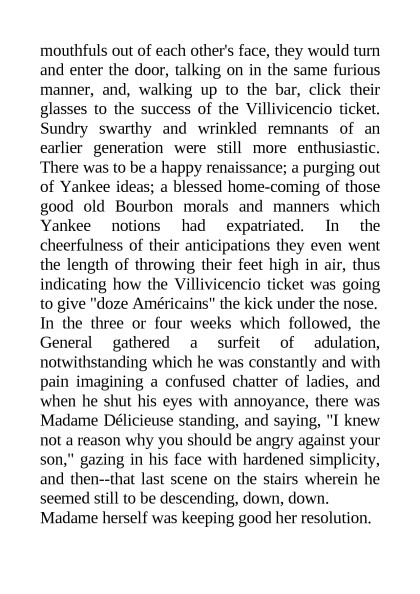 mouthfuls out of each other's face, they would turn and enter the door, talking on in the same furious manner, and, walking up to the bar, click their glasses to the success of the Villivicencio ticket. Sundry swarthy and wrinkled remnants of an earlier generation were still more enthusiastic. There was to be a happy renaissance; a purging out of Yankee ideas; a blessed home-coming of those good old Bourbon morals and manners which Yankee notions had expatriated. In the cheerfulness of their anticipations they even went the length of throwing their feet high in air, thus indicating how the Villivicencio ticket was going to give "doze Américains" the kick under the nose.
In the three or four weeks which followed, the General gathered a surfeit of adulation, notwithstanding which he was constantly and with pain imagining a confused chatter of ladies, and when he shut his eyes with annoyance, there was Madame Délicieuse standing, and saying, "I knew not a reason why you should be angry against your son," gazing in his face with hardened simplicity, and then--that last scene on the stairs wherein he seemed still to be descending, down, down.
Madame herself was keeping good her resolution.